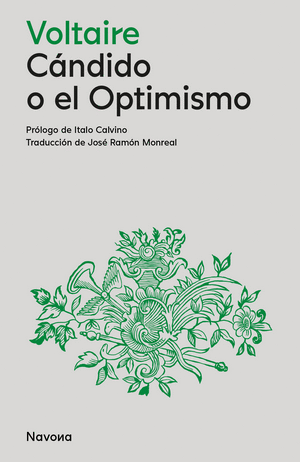 Voltaire
Cándido
o el Optimismo

Prólogo de Italo Calvino
Traducción de José Ramón Monreal

Navona